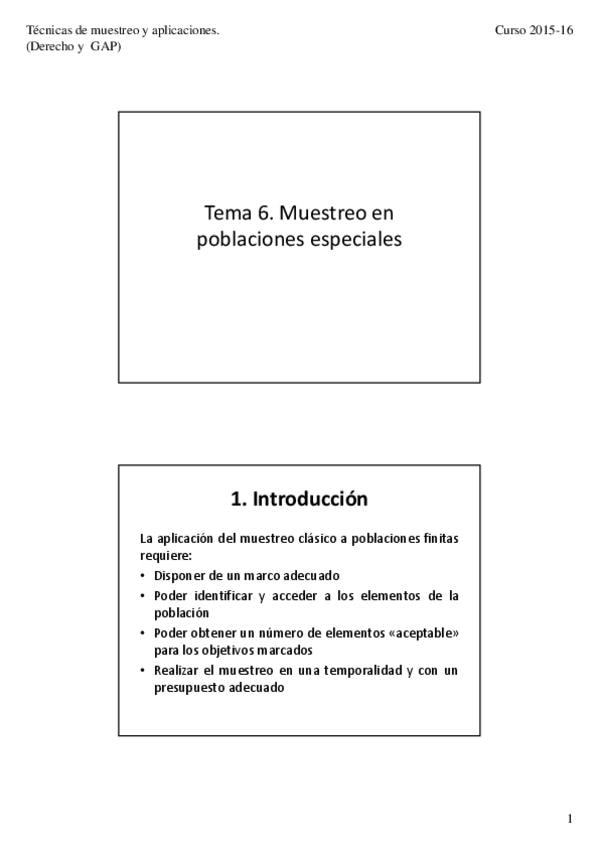 Técnicas de muestreo y aplicaciones.
(Derecho y GAP)

Curso 2015-16

Tema 6. Muestreo en poblaciones especiales

1. Introducción

La aplicación del muestreo clásico a poblaciones finitas requiere:
• Disponer de un marco adecuado
• Poder identificar y acceder a los elementos de la población
• Poder obtener un número de elementos «aceptable» para los objetivos marcados
• Realizar el muestreo en una temporalidad y con un presupuesto adecuado

1